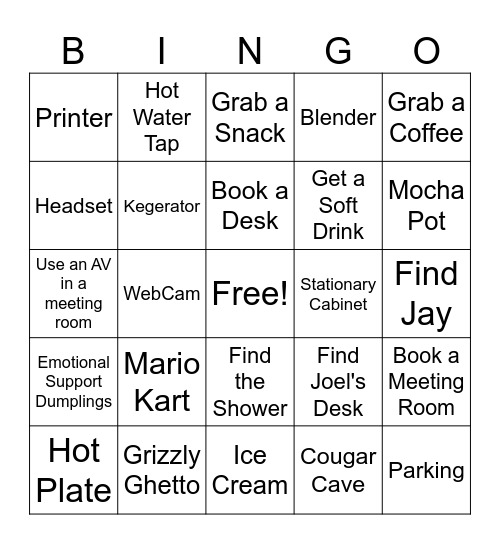 | B | I | N | G | O |
|---|---|---|---|---|
| Printer | Hot Water Tap | Grab a Snack | Blender | Grab a Coffee |
| Headset | Kegerator | Book a Desk | Get a Soft Drink | Mocha Pot |
| Use an AV in a meeting room | WebCam | Free! | Stationary Cabinet | Find Jay |
| Emotional Support Dumplings | Mario Kart | Find the Shower | Find Joel's Desk | Book a Meeting Room |
| Hot Plate | Grizzly Ghetto | Ice Cream | Cougar Cave | Parking |